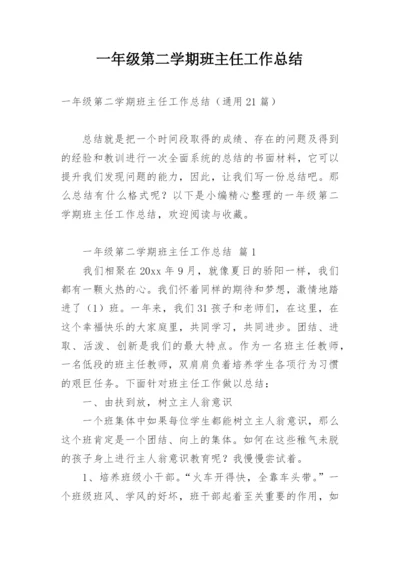 一年级第二学期班主任工作总结

一年级第二学期班主任工作总结（通用21篇）

总结就是把一个时间段取得的成绩、存在的问题及得到的经验和教训进行一次全面系统的总结的书面材料，它可以提升我们发现问题的能力，因此，让我们写一份总结吧。那么总结有什么格式呢？以下是小编精心整理的一年级第二学期班主任工作总结，欢迎阅读与收藏。

一年级第二学期班主任工作总结 篇1

我们相聚在20xx年9月，就像夏日的骄阳一样，我们都有一颗火热的心。我们怀着同样的期待和梦想，激情地踏进了（1）班。一年来，我们31孩子和老师们，在这里，在这个幸福快乐的大家庭里，共同学习，共同进步。团结、进取、活泼、创新是我们的最大特点。作为一名班主任教师，一名低段的班主任教师，双肩肩负着培养学生各项行为习惯的艰巨任务。下面针对班主任工作做以总结：

一、由扶到放，树立主人翁意识

一个班集体中如果每位学生都能树立主人翁意识，那么这个班肯定是一个团结、向上的集体。如何在这些稚气未脱的孩子身上进行主人翁意识教育呢？我慢慢尝试着。

1、培养班级小干部。“火车开得快，全靠车头带。”一个班级班风、学风的好坏，班干部起着至关重要的作用，如